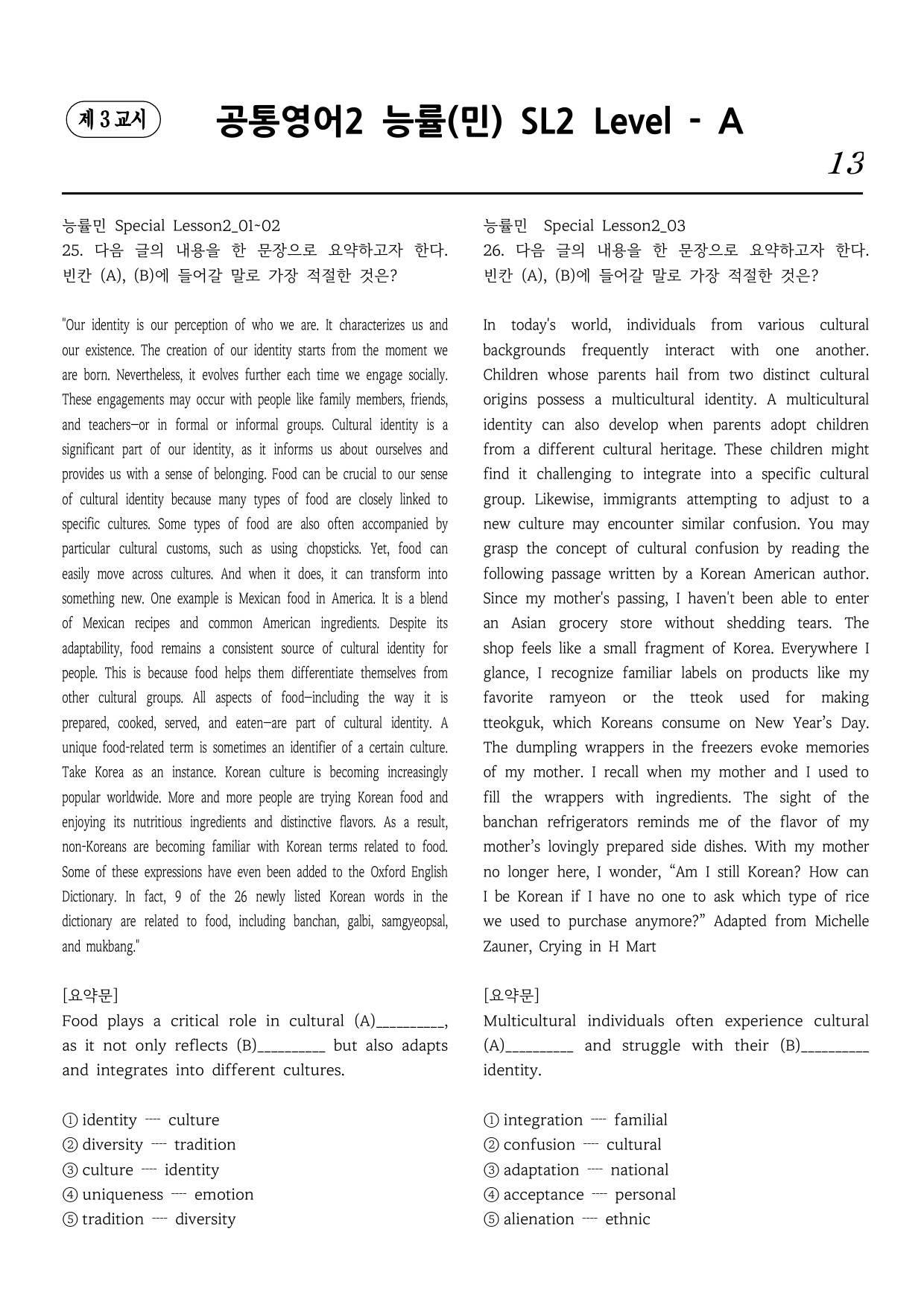 제 3 교시

공통영어2 능률(민) SL2 Level - A

13

능률민 Special Lesson2_01~02
25. 다음 글의 내용을 한 문장으로 요약하고자 한다. 빈칸 (A), (B)에 들어갈 말로 가장 적절한 것은?

"Our identity is our perception of who we are. It characterizes us and our existence. The creation of our identity starts from the moment we are born. Nevertheless, it evolves further each time we engage socially. These engagements may occur with people like family members, friends, and teachers—or in formal or informal groups. Cultural identity is a significant part of our identity, as it informs us about ourselves and provides us with a sense of belonging. Food can be crucial to our sense of cultural identity because many types of food are closely linked to specific cultures. Some types of food are also often accompanied by particular cultural customs, such as using chopsticks. Yet, food can easily move across cultures. And when it does, it can transform into something new. One example is Mexican food in America. It is a blend of Mexican recipes and common American ingredients. Despite its adaptability, food remains a consistent source of cultural identity for people. This is because food helps them differentiate themselves from other cultural groups. All aspects of food—including the way it is prepared, cooked, served, and eaten—are part of cultural identity. A unique food-related term is sometimes an identifier of a certain culture. Take Korea as an instance. Korean culture is becoming increasingly popular worldwide. More and more people are trying Korean food and enjoying its nutritious ingredients and distinctive flavors. As a result, non-Koreans are becoming familiar with Korean terms related to food. Some of these expressions have even been added to the Oxford English Dictionary. In fact, 9 of the 26 newly listed Korean words in the dictionary are related to food, including banchan, galbi, samgyeopsal, and mukbang."

[요약문]
Food plays a critical role in cultural (A)____, as it not only reflects (B)____ but also adapts and integrates into different cultures.

① identity ---- culture
② diversity ---- tradition
③ culture ---- identity
④ uniqueness ---- emotion
⑤ tradition ---- diversity

능률민 Special Lesson2_03
26. 다음 글의 내용을 한 문장으로 요약하고자 한다. 빈칸 (A), (B)에 들어갈 말로 가장 적절한 것은?

In today's world, individuals from various cultural backgrounds frequently interact with one another. Children whose parents hail from two distinct cultural origins possess a multicultural identity. A multicultural identity can also develop when parents adopt children from a different cultural heritage. These children might find it challenging to integrate into a specific cultural group. Likewise, immigrants attempting to adjust to a new culture may encounter similar confusion. You may grasp the concept of cultural confusion by reading the following passage written by a Korean American author. Since my mother's passing, I haven't been able to enter an Asian grocery store without shedding tears. The shop feels like a small fragment of Korea. Everywhere I glance, I recognize familiar labels on products like my favorite ramyeon or the tteok used for making tteokguk, which Koreans consume on New Year's Day. The dumpling wrappers in the freezers evoke memories of my mother. I recall when my mother and I used to fill the wrappers with ingredients. The sight of the banchan refrigerators reminds me of the flavor of my mother's lovingly prepared side dishes. With my mother no longer here, I wonder, "Am I still Korean? How can I be Korean if I have no one to ask which type of rice we used to purchase anymore?" Adapted from Michelle Zauner, Crying in H Mart

[요약문]
Multicultural individuals often experience cultural (A)____ and struggle with their (B)____ identity.

① integration ---- familial
② confusion ---- cultural
③ adaptation ---- national
④ acceptance ---- personal
⑤ alienation ---- ethnic